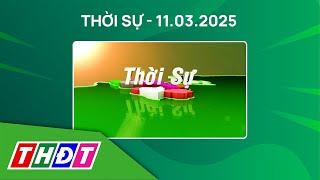 THỜI SỰ - 11.03.2025

Thời Sự

THĐT